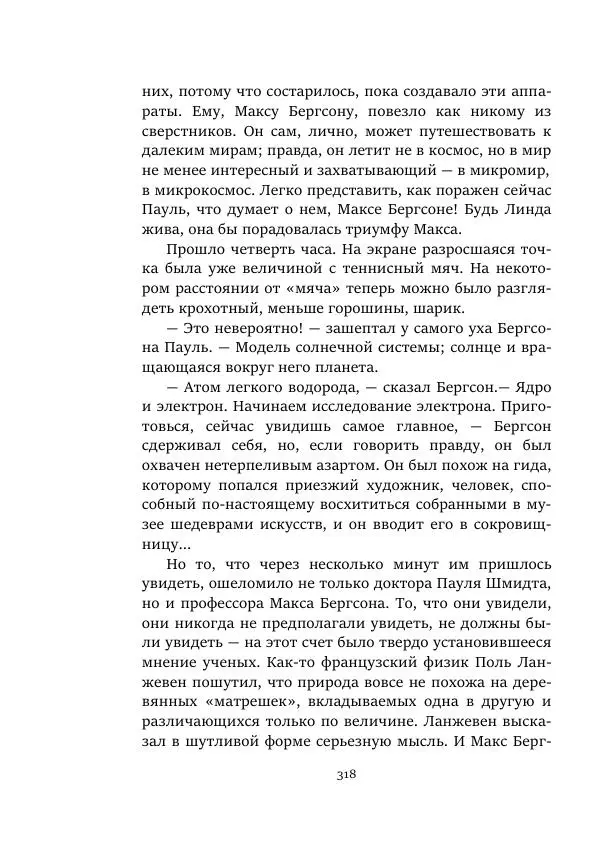 них, потому что состарилось, пока создавало эти аппараты. Ему, Максу Бергсону, повезло как никому из сверстников. Он сам, лично, может путешествовать к далеким мирам; правда, он летит не в космос, но в мир не менее интересный и захватывающий — в микромир, в микрокосмос. Легко представить, как поражен сейчас Пауль, что думает о нем, Максе Бергсоне! Будь Линда жива, она бы порадовалась триумфу Макса.

Прошло четверть часа. На экране разросшаяся точка была уже величиной с теннисный мяч. На некотором расстоянии от «мяча» теперь можно было разглядеть крохотный, меньше горошины, шарик.

— Это невероятно! — зашептал у самого уха Бергсона Пауль. — Модель солнечной системы; солнце и вращающаяся вокруг него планета.

— Атом легкого водорода, — сказал Бергсон.— Ядро и электрон. Начинаем исследование электрона. Приготовься, сейчас увидишь самое главное, — Бергсон сдерживал себя, но, если говорить правду, он был охвачен нетерпеливым азартом. Он был похож на гида, которому попался приезжий художник, человек, способный по-настоящему восхититься собранными в музее шедеврами искусств, и он вводит его в сокровищницу...

Но то, что через несколько минут им пришлось увидеть, ошеломило не только доктора Пауля Шмидта, но и профессора Макса Бергсона. То, что они увидели, они никогда не предполагали увидеть, не должны были увидеть — на этот счет было твердо установившееся мнение ученых. Как-то французский физик Поль Ланжевен пошутил, что природа вовсе не похожа на деревянных «матрешек», вкладываемых одна в другую и различающихся только по величине. Ланжевен высказал в шутливой форме серьезную мысль. И Макс Берг-

318